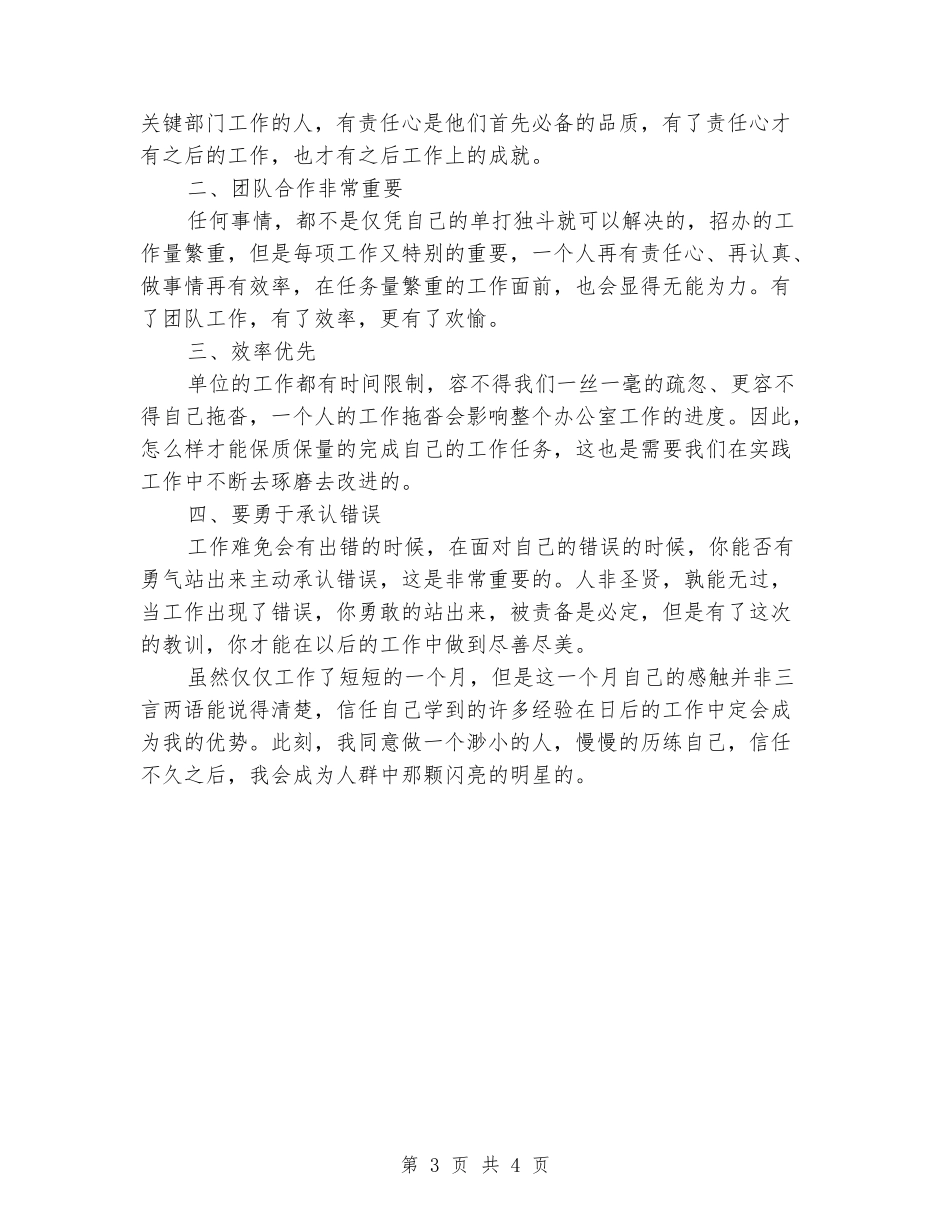 关键部门工作的人，有责任心是他们首先必备的品质，有了责任心才有之后的工作，也才有之后工作上的成就。

二、团队合作非常重要

任何事情，都不是仅凭自己的单打独斗就可以解决的，招办的工作量繁重，但是每项工作又特别的重要，一个人再有责任心、再认真、做事情再有效率，在任务量繁重的工作面前，也会显得无能为力。有了团队工作，有了效率，更有了欢愉。

三、效率优先

单位的工作都有时间限制，容不得我们一丝一毫的疏忽、更容不得自己拖沓，一个人的工作拖沓会影响整个办公室工作的进度。因此，怎么样才能保质保量的完成自己的工作任务，这也是需要我们在实践工作中不断去琢磨去改进的。

四、要勇于承认错误

工作难免会有出错的时候，在面对自己的错误的时候，你能否有勇气站出来主动承认错误，这是非常重要的。人非圣贤，孰能无过，当工作出现了错误，你勇敢的站出来，被责备是必定，但是有了这次的教训，你才能在以后的工作中做到尽善尽美。

虽然仅仅工作了短短的一个月，但是这一个月自己的感触并非三言两语能说得清楚，信任自己学到的许多经验在日后的工作中定会成为我的优势。此刻，我同意做一个渺小的人，慢慢的历练自己，信任不久之后，我会成为人群中那颗闪亮的明星的。

第 3 页 共 4 页